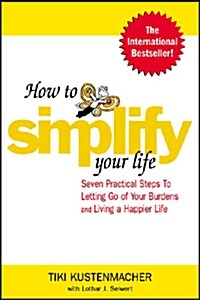 The International Bestseller!

How to simplify your life

Seven Practical Steps To Letting Go of Your Burdens and Living a Happier Life

TIKI KUSTENMACHER
with Lothar J. Seiwert